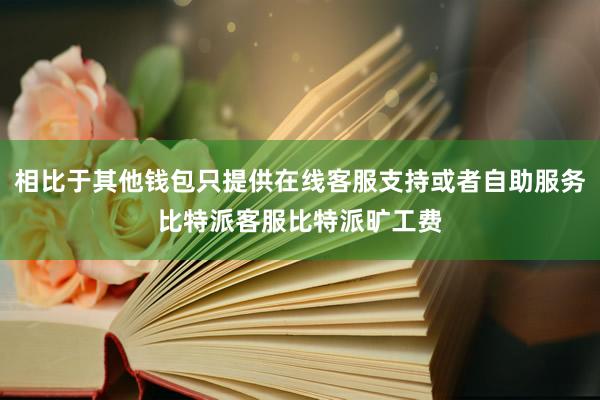 相比于其他钱包只提供在线客服支持或者自助服务
比特派客服比特派旷工费